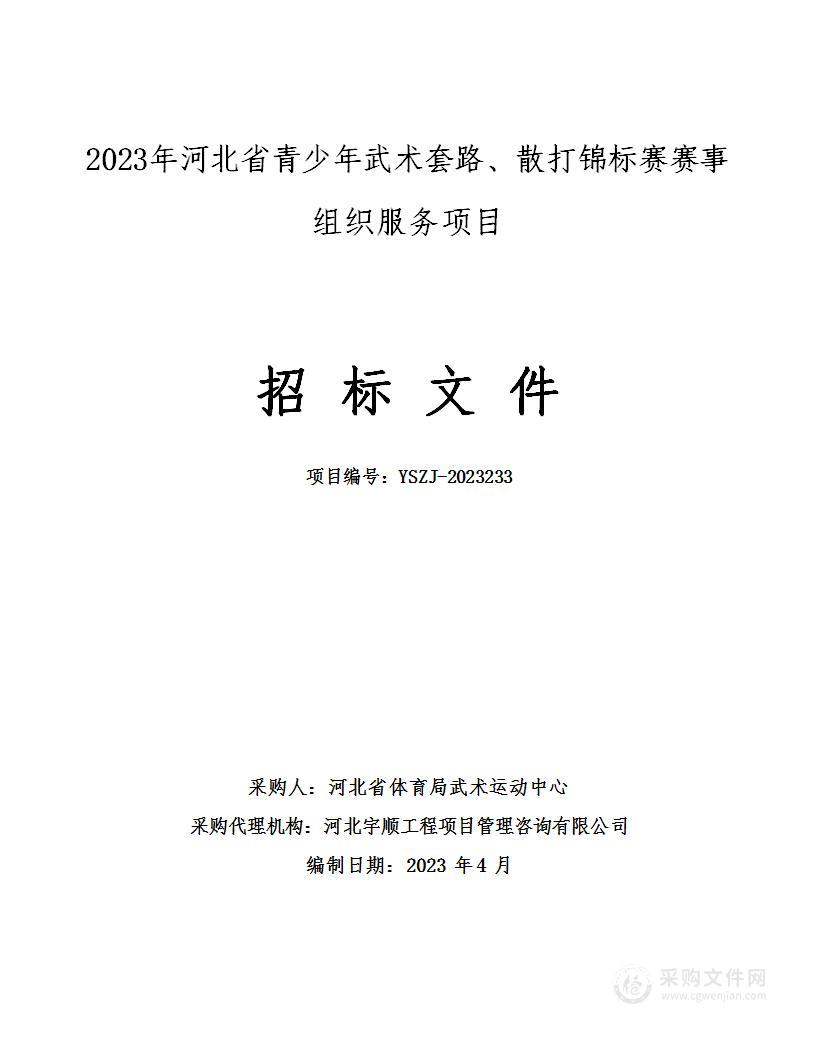 2023年河北省青少年武术套路、散打锦标赛赛事组织服务项目

招 标 文 件

项目编号：YSZJ-2023233

采购人：河北省体育局武术运动中心
采购代理机构：河北宇顺工程项目管理咨询有限公司
编制日期：2023 年 4 月

采购文件网
www.cgwenjian.com